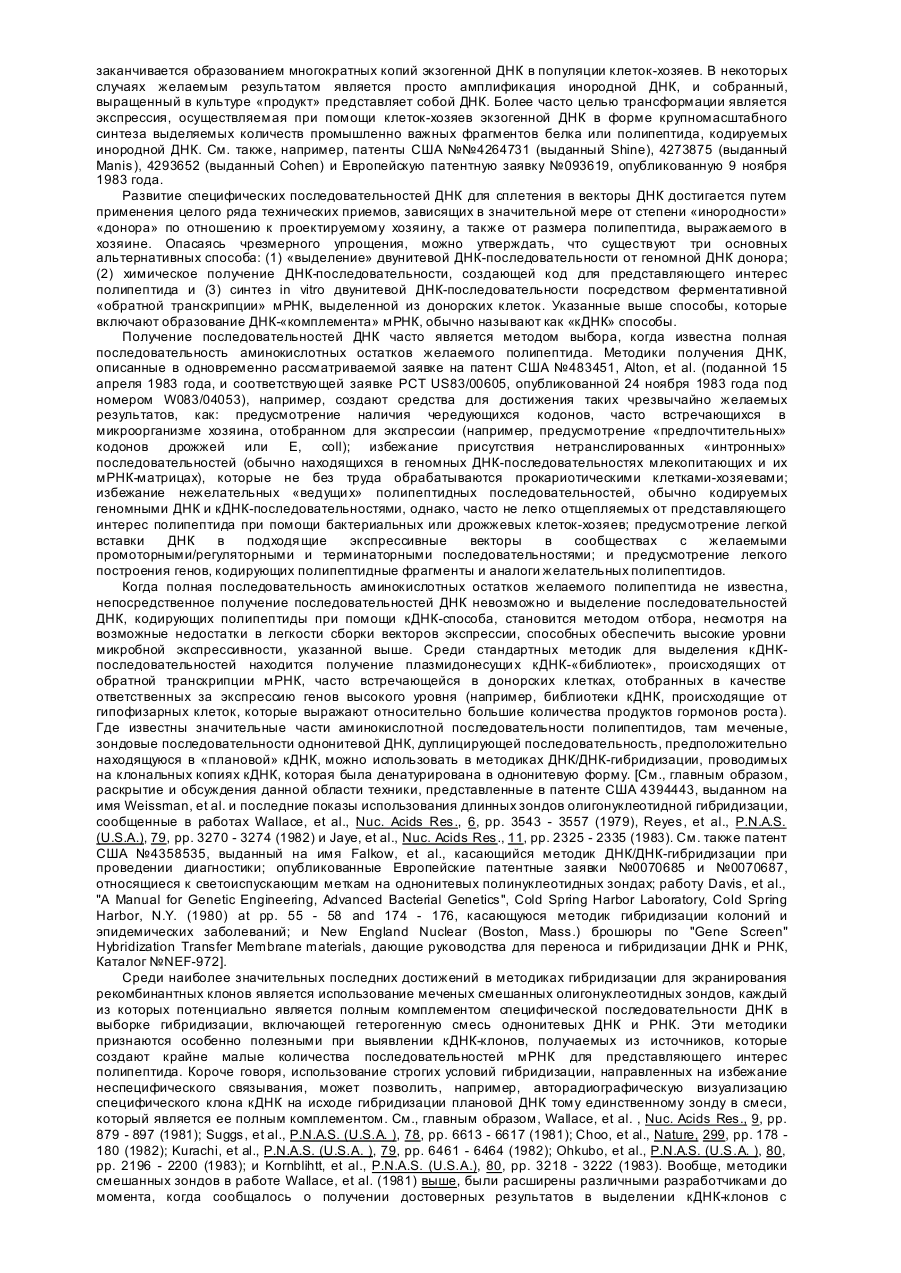 заканчивается образованием многократных копий экзогенной ДНК в популяции клеток-хозяев. В некоторых случаях желаемым результатом является просто амплификация инородной ДНК, и собранный, выращенный в культуре «продукт» представляет собой ДНК. Более часто целью трансформации является экспрессия, осуществляемая при помощи клеток-хозяев экзогенной ДНК в форме крупномасштабного синтеза выделяемых количеств промышленно важных фрагментов белка или полипептида, кодируемых инородной ДНК. См. также, например, патенты США №№4264731 (выданный Shine), 4273875 (выданный Manis), 4293652 (выданный Cohen) и Европейскую патентную заявку №093619, опубликованную 9 ноября 1983 года.

Развитие специфических последовательностей ДНК для сплетения в векторы ДНК достигается путем применения целого ряда технических приемов, зависящих в значительной мере от степени «инородности» «донора» по отношению к проектируемому хозяину, а также от размера полипептида, выражаемого в хозяине. Опасаясь чрезмерного упрощения, можно утверждать, что существуют три основных альтернативных способа: (1) «выделение» двунитевой ДНК-последовательности от геномной ДНК донора; (2) химическое получение ДНК-последовательности, создающей код для представляющего интерес полипептида и (3) синтез in vitro двунитевой ДНК-последовательности посредством ферментативной «обратной транскрипции» мРНК, выделенной из донорских клеток. Указанные выше способы, которые включают образование ДНК-«комплемента» мРНК, обычно называют как «кДНК» способы.

Получение последовательностей ДНК часто является методом выбора, когда известна полная последовательность аминокислотных остатков желаемого полипептида. Методики получения ДНК, описанные в одновременно рассматриваемой заявке на патент США №483451, Alton, et al. (поданной 15 апреля 1983 года, и соответствующей заявке PCT US83/00605, опубликованной 24 ноября 1983 года под номером W083/04053), например, создают средства для достижения таких чрезвычайно желаемых результатов, как: предусмотрение наличия чередующихся кодонов, часто встречающихся в микроорганизме хозяина, отобранном для экспрессии (например, предусмотрение «предпочтительных» кодонов дрожжей или E, coll); избежание присутствия нетранслированных «интронных» последовательностей (обычно находящихся в геномных ДНК-последовательностях млекопитающих и их мРНК-матрицах), которые не без труда обрабатываются прокариотическими клетками-хозяевами; избежание нежелательных «ведущих» полипептидных последовательностей, обычно кодируемых геномными ДНК и кДНК-последовательностями, однако, часто не легко отщепляемых от представляющего интерес полипептида при помощи бактериальных или дрожжевых клеток-хозяев; предусмотрение легкой вставки ДНК в подходящие экспрессивные векторы в сообществах с желаемыми промоторными/регуляторными и терминаторными последовательностями; и предусмотрение легкого построения генов, кодирующих полипептидные фрагменты и аналоги желательных полипептидов.

Когда полная последовательность аминокислотных остатков желаемого полипептида не известна, непосредственное получение последовательностей ДНК невозможно и выделение последовательностей ДНК, кодирующих полипептиды при помощи кДНК-способа, становится методом отбора, несмотря на возможные недостатки в легкости сборки векторов экспрессии, способных обеспечить высокие уровни микробной экспрессивности, указанной выше. Среди стандартных методик для выделения кДНК-последовательностей находится получение плазмидонесущих кДНК-«библиотек», происходящих от обратной транскрипции мРНК, часто встречающейся в донорских клетках, отобранных в качестве ответственных за экспрессию генов высокого уровня (например, библиотеки кДНК, происходящие от гипофизарных клеток, которые выражают относительно большие количества продуктов гормонов роста). Где известны значительные части аминокислотной последовательности полипептидов, там меченые, зондовые последовательности однонитевой ДНК, дуплицирующей последовательность, предположительно находящуюся в «плановой» кДНК, можно использовать в методиках ДНК/ДНК-гибридизации, проводимых на клональных копиях кДНК, которая была денатурирована в однонитевую форму. [См., главным образом, раскрытие и обсуждения данной области техники, представленные в патенте США 4394443, выданном на имя Weissman, et al. и последние показы использования длинных зондов олигонуклеотидной гибридизации, сообщенные в работах Wallace, et al., Nuc. Acids Res., 6, pp. 3543 - 3557 (1979), Reyes, et al., P.N.A.S. (U.S.A.), 79, pp. 3270 - 3274 (1982) и Jaye, et al., Nuc. Acids Res., 11, pp. 2325 - 2335 (1983). См. также патент США №4358535, выданный на имя Falkow, et al., касающийся методик ДНК/ДНК-гибридизации при проведении диагностики; опубликованные Европейские патентные заявки №0070685 и №0070687, относящиеся к светоиспускающим меткам на однонитевых полинуклеотидных зондах; работу Davis, et al., "A Manual for Genetic Engineering, Advanced Bacterial Genetics", Cold Spring Harbor Laboratory, Cold Spring Harbor, N.Y. (1980) at pp. 55 - 58 and 174 - 176, касающуюся методик гибридизации колоний и эпидемических заболеваний; и New England Nuclear (Boston, Mass.) брошюры по "Gene Screen" Hybridization Transfer Membrane materials, дающие руководства для переноса и гибридизации ДНК и РНК, Каталог №NEF-972].

Среди наиболее значительных последних достижений в методиках гибридизации для экранирования рекомбинантных клонов является использование меченых смешанных олигонуклеотидных зондов, каждый из которых потенциально является полным комплементом специфической последовательности ДНК в выборке гибридизации, включающей гетерогенную смесь однонитевых ДНК и РНК. Эти методики признаются особенно полезными при выявлении кДНК-клонов, получаемых из источников, которые создают крайне малые количества последовательностей мРНК для представляющего интерес полипептида. Короче говоря, использование строгих условий гибридизации, направленных на избежание неспецифического связывания, может позволить, например, авторадиографическую визуализацию специфического клона кДНК на исходе гибридизации плановой ДНК тому единственному зонду в смеси, который является ее полным комплементом. См., главным образом, Wallace, et al. , Nuc. Acids Res., 9, pp. 879 - 897 (1981); Suggs, et al., P.N.A.S. (U.S.A. ), 78, pp. 6613 - 6617 (1981); Choo, et al., Nature, 299, pp. 178 - 180 (1982); Kurachi, et al., P.N.A.S. (U.S.A. ), 79, pp. 6461 - 6464 (1982); Ohkubo, et al., P.N.A.S. (U.S.A. ), 80, pp. 2196 - 2200 (1983); и Kornblihtt, et al., P.N.A.S. (U.S.A.), 80, pp. 3218 - 3222 (1983). Вообще, методики смешанных зондов в работе Wallace, et al. (1981) выше, были расширены различными разработчиками до момента, когда сообщалось о получении достоверных результатов в выделении кДНК-клонов с